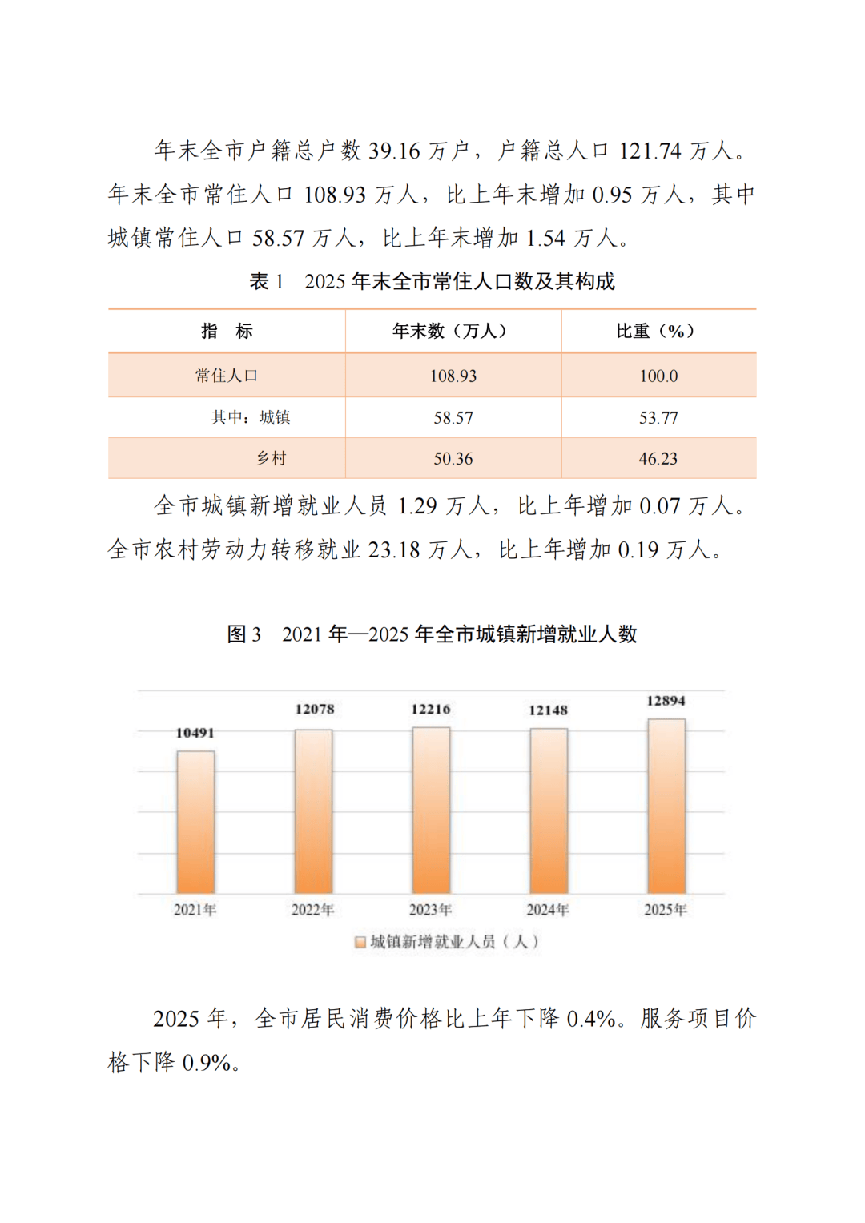 年末全市户籍总户数39.16万户，户籍总人口121.74万人。年末全市常住人口108.93万人，比上年末增加0.95万人，其中城镇常住人口58.57万人，比上年末增加1.54万人。

表1 2025年末全市常住人口数及其构成

| 指 标 | 年末数（万人） | 比重（%） |
|---|---|---|
| 常住人口 | 108.93 | 100.0 |
| 其中：城镇 | 58.57 | 53.77 |
| 乡村 | 50.36 | 46.23 |

全市城镇新增就业人员1.29万人，比上年增加0.07万人。全市农村劳动力转移就业23.18万人，比上年增加0.19万人。

图3 2021年—2025年全市城镇新增就业人数

10491
12078
12216
12148
12894
2021年
2022年
2023年
2024年
2025年
城镇新增就业人员（人）

2025年，全市居民消费价格比上年下降0.4%。服务项目价格下降0.9%。